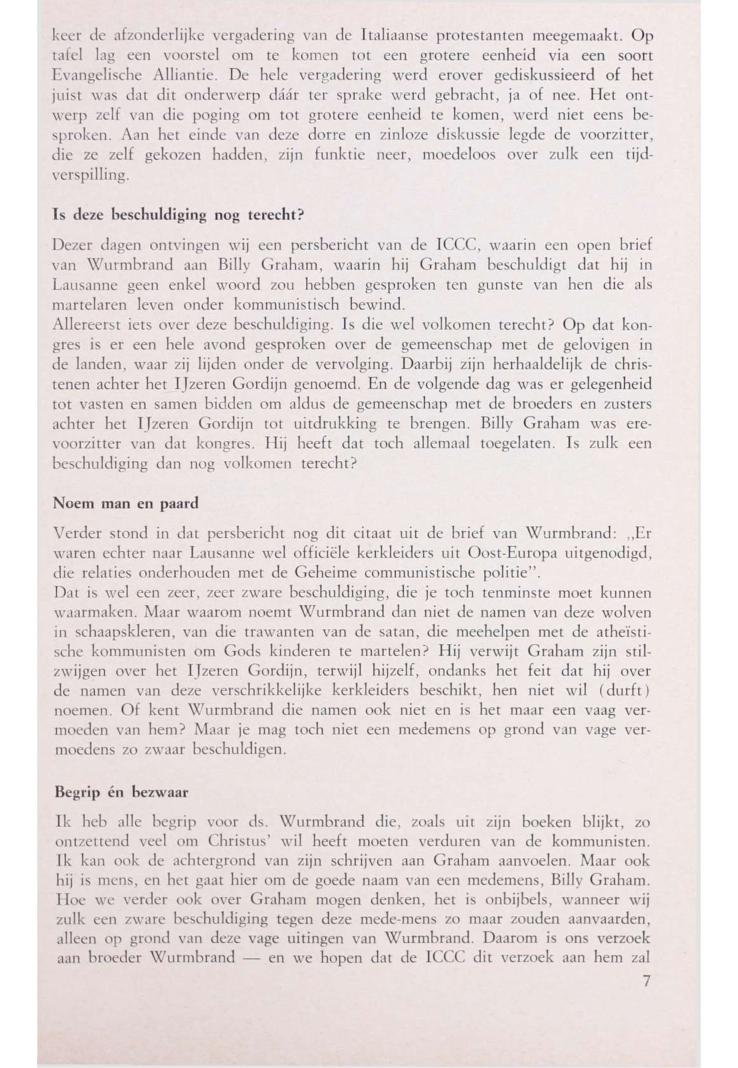 keer de afzonderlijke vergadering van de Italiaanse protestanten meegemaakt. Op tafel lag een voorstel om te komen tot een grotere eenheid via een soort Evangelische Alliantie. De hele vergadering werd erover gediskussieerd of het juist was dat dit onderwerp dáár ter sprake werd gebracht, ja of nee. Het ontwerp zelf van die poging om tot grotere eenheid te komen, werd niet eens besproken. Aan het einde van deze dorre en zinloze diskussie legde de voorzitter, die ze zelf gekozen hadden, zijn funktie neer, moedeloos over zulk een tijdverspilling.

Is deze beschuldiging nog terecht?

Dezer dagen ontvingen wij een persbericht van de ICCC, waarin een open brief van Wurmbrand aan Billy Graham, waarin hij Graham beschuldigt dat hij in Lausanne geen enkel woord zou hebben gesproken ten gunste van hen die als martelaren leven onder kommunistisch bewind.
Allereerst iets over deze beschuldiging. Is die wel volkomen terecht? Op dat kongres is er een hele avond gesproken over de gemeenschap met de gelovigen in de landen, waar zij lijden onder de vervolging. Daarbij zijn herhaaldelijk de christenen achter het IJzeren Gordijn genoemd. En de volgende dag was er gelegenheid tot vasten en samen bidden om aldus de gemeenschap met de broeders en zusters achter het IJzeren Gordijn tot uitdrukking te brengen. Billy Graham was erevoorzitter van dat kongres. Hij heeft dat toch allemaal toegelaten. Is zulk een beschuldiging dan nog volkomen terecht?

Noem man en paard

Verder stond in dat persbericht nog dit citaat uit de brief van Wurmbrand: „Er waren echter naar Lausanne wel officiële kerkleiders uit Oost-Europa uitgenodigd, die relaties onderhouden met de Geheime communistische politie".
Dat is wel een zeer, zeer zware beschuldiging, die je toch tenminste moet kunnen waarmaken. Maar waarom noemt Wurmbrand dan niet de namen van deze wolven in schaapskleren, van die trawanten van de satan, die meehelpen met de atheïstische kommunisten om Gods kinderen te martelen? Hij verwijt Graham zijn stilzwijgen over het IJzeren Gordijn, terwijl hijzelf, ondanks het feit dat hij over de namen van deze verschrikkelijke kerkleiders beschikt, hen niet wil (durft) noemen. Of kent Wurmbrand die namen ook niet en is het maar een vaag vermoeden van hem? Maar je mag toch niet een medemens op grond van vage vermoedens zo zwaar beschuldigen.

Begrip én bezwaar

Ik heb alle begrip voor ds. Wurmbrand die, zoals uit zijn boeken blijkt, zo ontzettend veel om Christus' wil heeft moeten verduren van de kommunisten. Ik kan ook de achtergrond van zijn schrijven aan Graham aanvoelen. Maar ook hij is mens, en het gaat hier om de goede naam van een medemens, Billy Graham. Hoe we verder ook over Graham mogen denken, het is onbijbels, wanneer wij zulk een zware beschuldiging tegen deze mede-mens zo maar zouden aanvaarden, alleen op grond van deze vage uitingen van Wurmbrand. Daarom is ons verzoek aan broeder Wurmbrand — en we hopen dat de ICCC dit verzoek aan hem zal

7